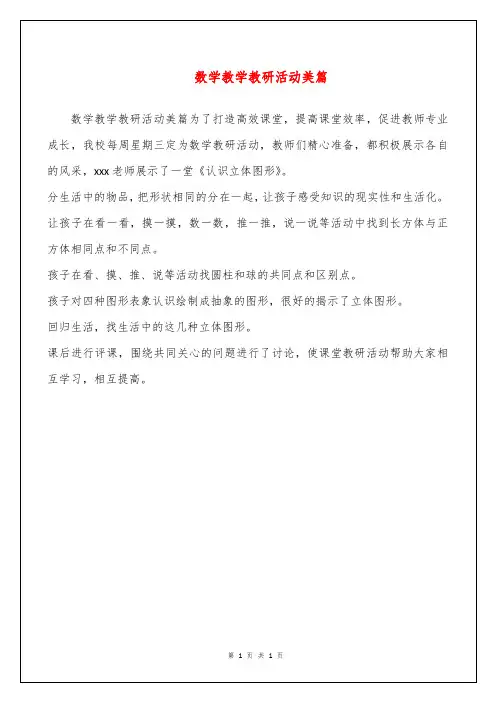 数学教学教研活动美篇

数学教学教研活动美篇为了打造高效课堂，提高课堂效率，促进教师专业成长，我校每周星期三定为数学教研活动，教师们精心准备，都积极展示各自的风采，xxx老师展示了一堂《认识立体图形》。

分生活中的物品，把形状相同的分在一起，让孩子感受知识的现实性和生活化。

让孩子在看一看，摸一摸，数一数，推一推，说一说等活动中找到长方体与正方体相同点和不同点。

孩子在看、摸、推、说等活动找圆柱和球的共同点和区别点。

孩子对四种图形表象认识绘制成抽象的图形，很好的揭示了立体图形。

回归生活，找生活中的这几种立体图形。

课后进行评课，围绕共同关心的问题进行了讨论，使课堂教研活动帮助大家相互学习，相互提高。

第 1 页 共 1 页